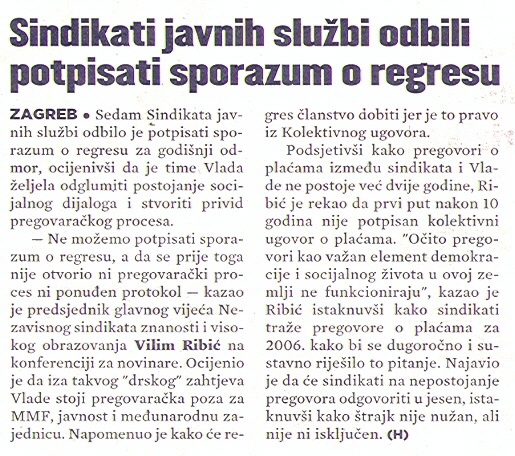 Sindikati javnih službi odbili potpisati sporazum o regresu

ZAGREB • Sedam Sindikata javnih službi odbilo je potpisati sporazum o regresu za godišnji odmor, ocijenivši da je time Vlada željela odglumiti postojanje socijalnog dijaloga i stvoriti privid pregovaračkog procesa.

— Ne možemo potpisati sporazum o regresu, a da se prije toga nije otvorio ni pregovarački proces ni ponuđen protokol — kazao je predsjednik glavnog vijeća Nezavisnog sindikata znanosti i visokog obrazovanja Vilim Ribić na konferenciji za novinare. Ocijenio je da iza takvog "drskog" zahtjeva Vlade stoji pregovaračka poza za MMF, javnost i međunarodnu zajednicu. Napomenuo je kako će regres članstvo dobiti jer je to pravo iz Kolektivnog ugovora.

Podsjetivši kako pregovori o plaćama između sindikata i Vlade ne postoje već dvije godine, Ribić je rekao da prvi put nakon 10 godina nije potpisan kolektivni ugovor o plaćama. "Očito pregovori kao važan element demokracije i socijalnog života u ovoj zemlji ne funkcioniraju", kazao je Ribić istaknuvši kako sindikati traže pregovore o plaćama za 2006. kako bi se dugoročno i sustavno riješilo to pitanje. Najavio je da će sindikati na nepostojanje pregovora odgovoriti u jesen, istaknuvši kako štrajk nije nužan, ali nije ni isključen. (H)